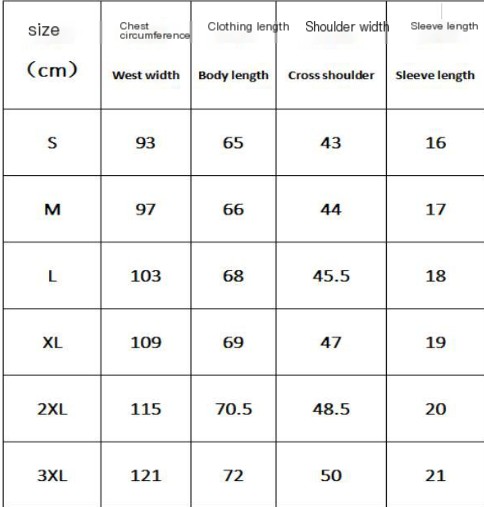 | size (cm) | Chest circumference West width | Clothing length Body length | Shoulder width Cross shoulder | Sleeve length Sleeve length |
|---|---|---|---|---|
| S | 93 | 65 | 43 | 16 |
| M | 97 | 66 | 44 | 17 |
| L | 103 | 68 | 45.5 | 18 |
| XL | 109 | 69 | 47 | 19 |
| 2XL | 115 | 70.5 | 48.5 | 20 |
| 3XL | 121 | 72 | 50 | 21 |